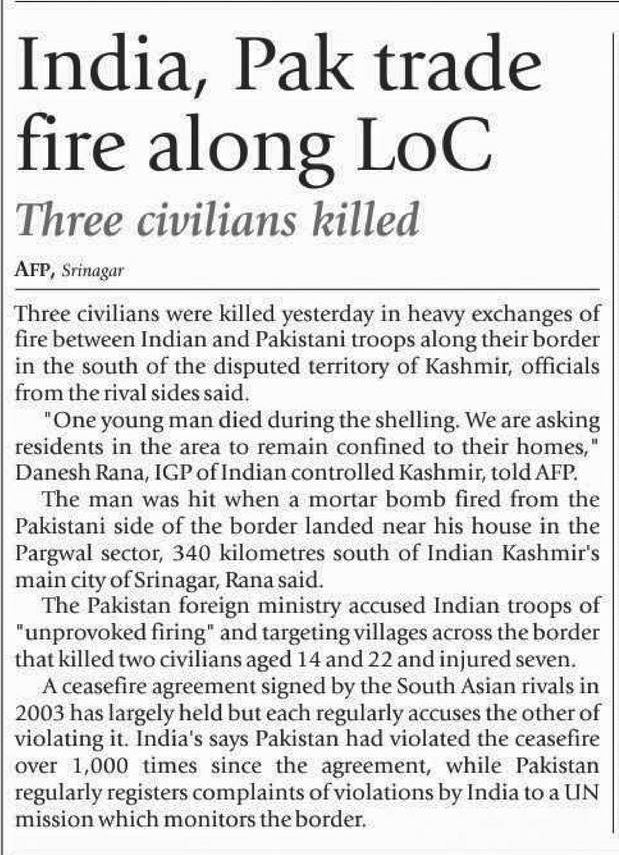 India, Pak trade fire along LoC

Three civilians killed

AFP, Srinagar

Three civilians were killed yesterday in heavy exchanges of fire between Indian and Pakistani troops along their border in the south of the disputed territory of Kashmir, officials from the rival sides said.

"One young man died during the shelling. We are asking residents in the area to remain confined to their homes," Danesh Rana, IGP of Indian controlled Kashmir, told AFP.

The man was hit when a mortar bomb fired from the Pakistani side of the border landed near his house in the Pargwal sector, 340 kilometres south of Indian Kashmir's main city of Srinagar, Rana said.

The Pakistan foreign ministry accused Indian troops of "unprovoked firing" and targeting villages across the border that killed two civilians aged 14 and 22 and injured seven.

A ceasefire agreement signed by the South Asian rivals in 2003 has largely held but each regularly accuses the other of violating it. India's says Pakistan had violated the ceasefire over 1,000 times since the agreement, while Pakistan regularly registers complaints of violations by India to a UN mission which monitors the border.